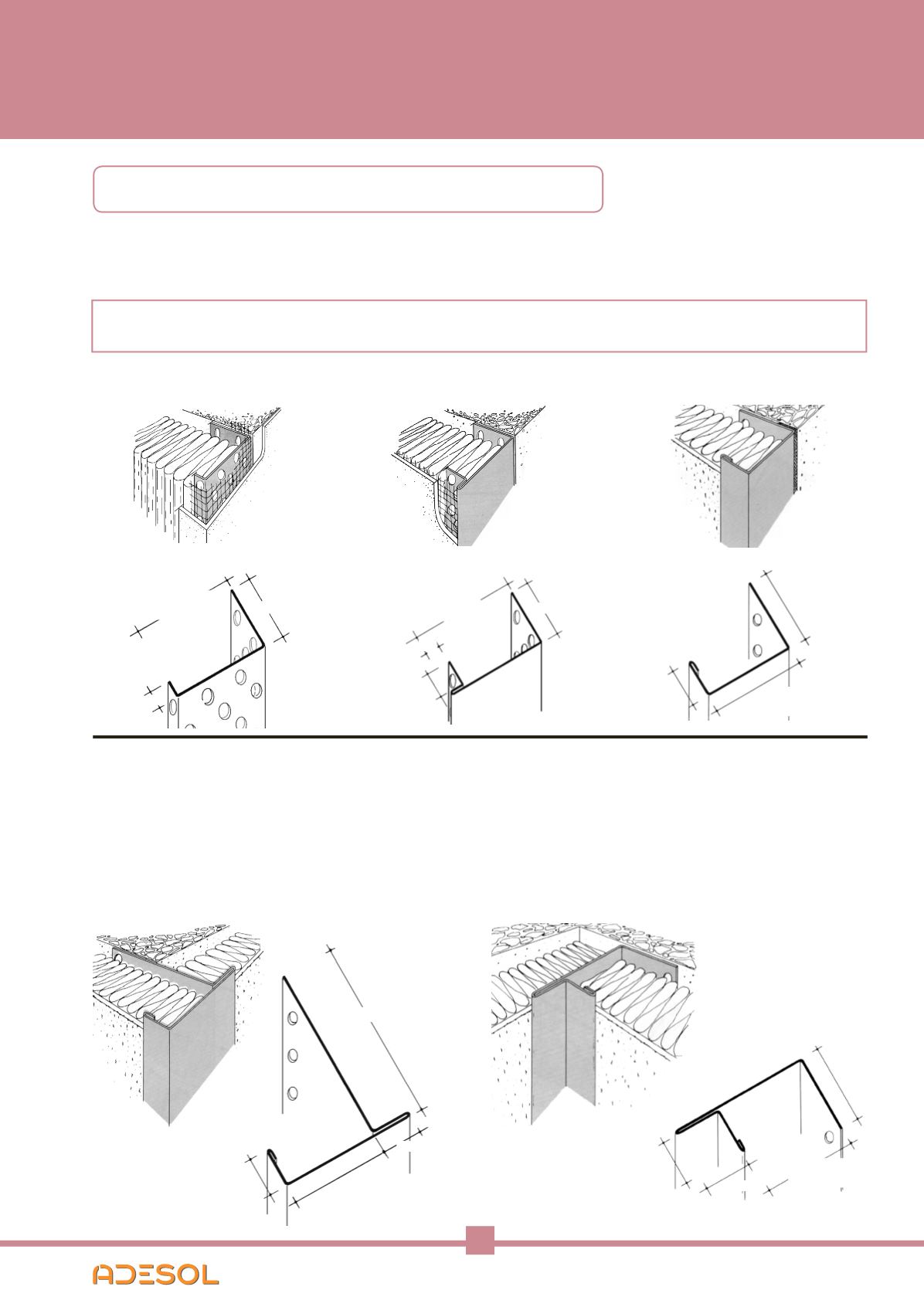 ADESOL